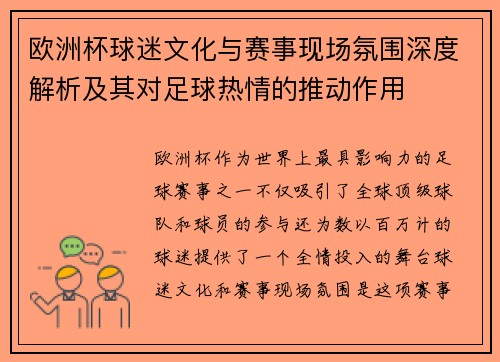 欧洲杯球迷文化与赛事现场氛围深度解析及其对足球热情的推动作用

欧洲杯作为世界上最具影响力的足球赛事之一不仅吸引了全球顶级球队和球员的参与还为数以百万计的球迷提供了一个全情投入的舞台球迷文化和赛事现场氛围是这项赛事